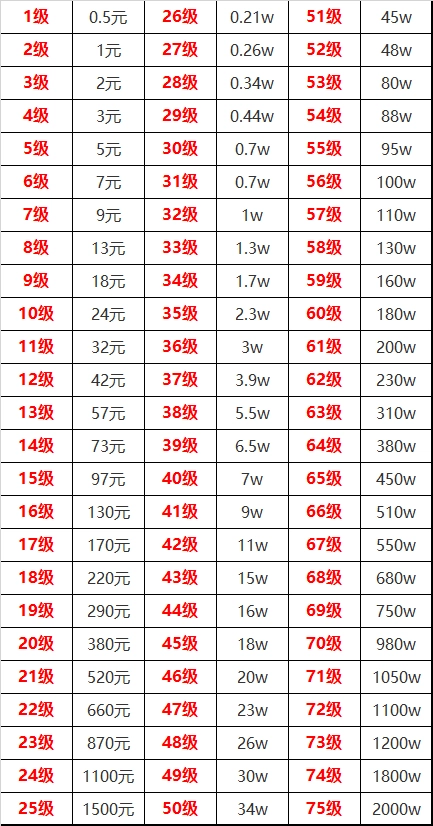 | 1级 | 0.5元 | 26级 | 0.21w | 51级 | 45w |
|---|---|---|---|---|---|
| 2级 | 1元 | 27级 | 0.26w | 52级 | 48w |
| 3级 | 2元 | 28级 | 0.34w | 53级 | 80w |
| 4级 | 3元 | 29级 | 0.44w | 54级 | 88w |
| 5级 | 5元 | 30级 | 0.7w | 55级 | 95w |
| 6级 | 7元 | 31级 | 0.7w | 56级 | 100w |
| 7级 | 9元 | 32级 | 1w | 57级 | 110w |
| 8级 | 13元 | 33级 | 1.3w | 58级 | 130w |
| 9级 | 18元 | 34级 | 1.7w | 59级 | 160w |
| 10级 | 24元 | 35级 | 2.3w | 60级 | 180w |
| 11级 | 32元 | 36级 | 3w | 61级 | 200w |
| 12级 | 42元 | 37级 | 3.9w | 62级 | 230w |
| 13级 | 57元 | 38级 | 5.5w | 63级 | 310w |
| 14级 | 73元 | 39级 | 6.5w | 64级 | 380w |
| 15级 | 97元 | 40级 | 7w | 65级 | 450w |
| 16级 | 130元 | 41级 | 9w | 66级 | 510w |
| 17级 | 170元 | 42级 | 11w | 67级 | 550w |
| 18级 | 220元 | 43级 | 15w | 68级 | 680w |
| 19级 | 290元 | 44级 | 16w | 69级 | 750w |
| 20级 | 380元 | 45级 | 18w | 70级 | 980w |
| 21级 | 520元 | 46级 | 20w | 71级 | 1050w |
| 22级 | 660元 | 47级 | 23w | 72级 | 1100w |
| 23级 | 870元 | 48级 | 26w | 73级 | 1200w |
| 24级 | 1100元 | 49级 | 30w | 74级 | 1800w |
| 25级 | 1500元 | 50级 | 34w | 75级 | 2000w |